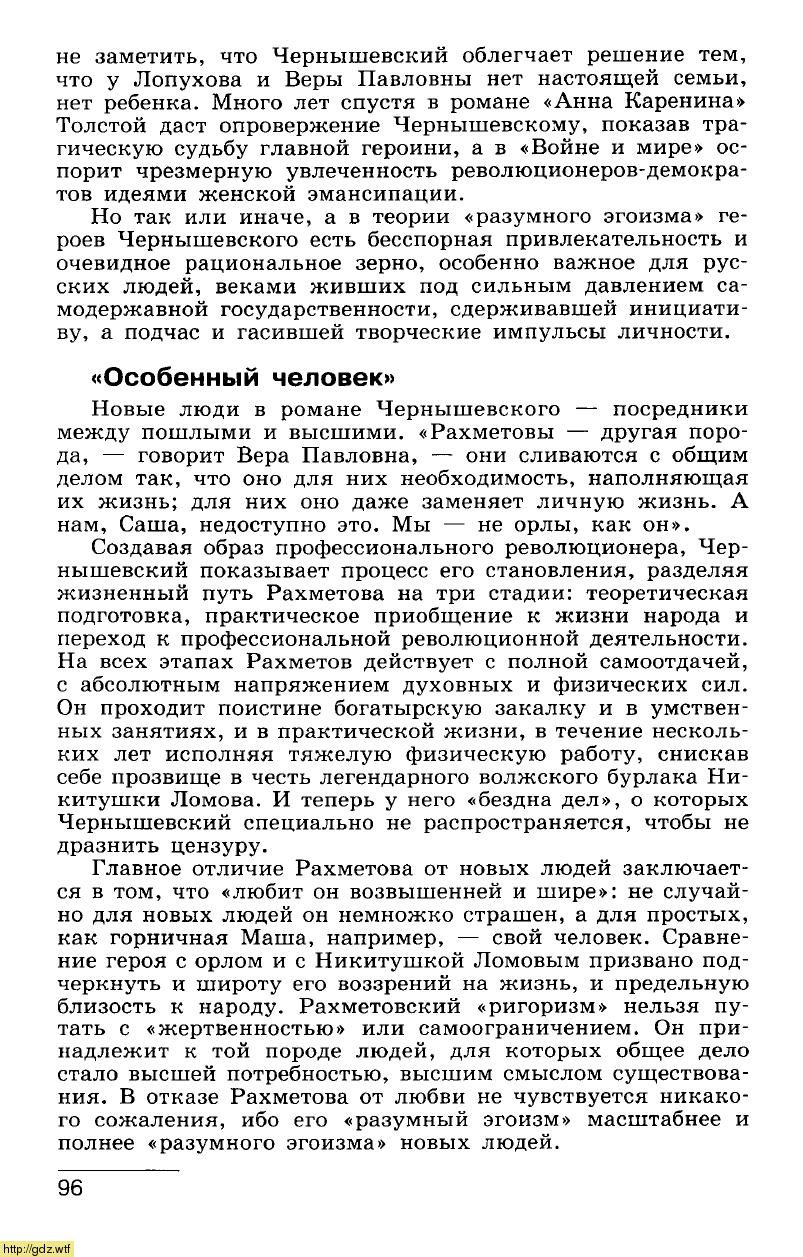 не заметить, что Чернышевский облегчает решение тем, что у Лопухова и Веры Павловны нет настоящей семьи, нет ребенка. Много лет спустя в романе «Анна Каренина» Толстой даст опровержение Чернышевскому, показав трагическую судьбу главной героини, а в «Войне и мире» оспорит чрезмерную увлеченность революционеров-демократов идеями женской эмансипации.

Но так или иначе, а в теории «разумного эгоизма» героев Чернышевского есть бесспорная привлекательность и очевидное рациональное зерно, особенно важное для русских людей, веками живших под сильным давлением самодержавной государственности, сдерживавшей инициативу, а подчас и гасившей творческие импульсы личности.

«Особенный человек»

Новые люди в романе Чернышевского — посредники между пошлыми и высшими. «Рахметовы — другая порода, — говорит Вера Павловна, — они сливаются с общим делом так, что оно для них необходимость, наполняющая их жизнь; для них оно даже заменяет личную жизнь. А нам, Саша, недоступно это. Мы — не орлы, как он».

Создавая образ профессионального революционера, Чернышевский показывает процесс его становления, разделяя жизненный путь Рахметова на три стадии: теоретическая подготовка, практическое приобщение к жизни народа и переход к профессиональной революционной деятельности. На всех этапах Рахметов действует с полной самоотдачей, с абсолютным напряжением духовных и физических сил. Он проходит поистине богатырскую закалку и в умственных занятиях, и в практической жизни, в течение нескольких лет исполняя тяжелую физическую работу, снискав себе прозвище в честь легендарного волжского бурлака Никитушки Ломова. И теперь у него «бездна дел», о которых Чернышевский специально не распространяется, чтобы не дразнить цензуру.

Главное отличие Рахметова от новых людей заключается в том, что «любит он возвышенней и шире»: не случайно для новых людей он немножко страшен, а для простых, как горничная Маша, например, — свой человек. Сравнение героя с орлом и с Никитушкой Ломовым призвано подчеркнуть и широту его воззрений на жизнь, и предельную близость к народу. Рахметовский «ригоризм» нельзя путать с «жертвенностью» или самоограничением. Он принадлежит к той породе людей, для которых общее дело стало высшей потребностью, высшим смыслом существования. В отказе Рахметова от любви не чувствуется никакого сожаления, ибо его «разумный эгоизм» масштабнее и полнее «разумного эгоизма» новых людей.

96

http://gdz.wtf